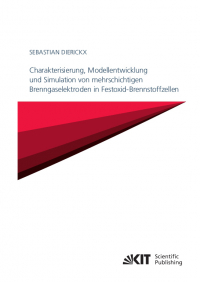 SEBASTIAN DIERICKX

Charakterisierung, Modellentwicklung und Simulation von mehrschichtigen Brenngaselektroden in Festoxid-Brennstoffzellen

KIT Scientific Publishing